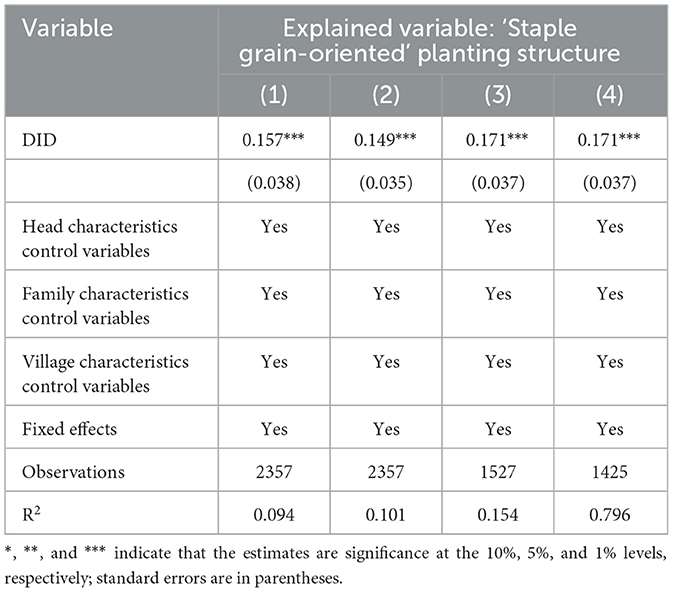 | Variable | Explained variable: 'Staple grain-oriented' planting structure | | | |
|---|---|---|---|---|
| | (1) | (2) | (3) | (4) |
| DID | 0.157*** | 0.149*** | 0.171*** | 0.171*** |
| | (0.038) | (0.035) | (0.037) | (0.037) |
| Head characteristics control variables | Yes | Yes | Yes | Yes |
| Family characteristics control variables | Yes | Yes | Yes | Yes |
| Village characteristics control variables | Yes | Yes | Yes | Yes |
| Fixed effects | Yes | Yes | Yes | Yes |
| Observations | 2357 | 2357 | 1527 | 1425 |
| $R^2$ | 0.094 | 0.101 | 0.154 | 0.796 |

*, **, and *** indicate that the estimates are significance at the 10%, 5%, and 1% levels, respectively; standard errors are in parentheses.